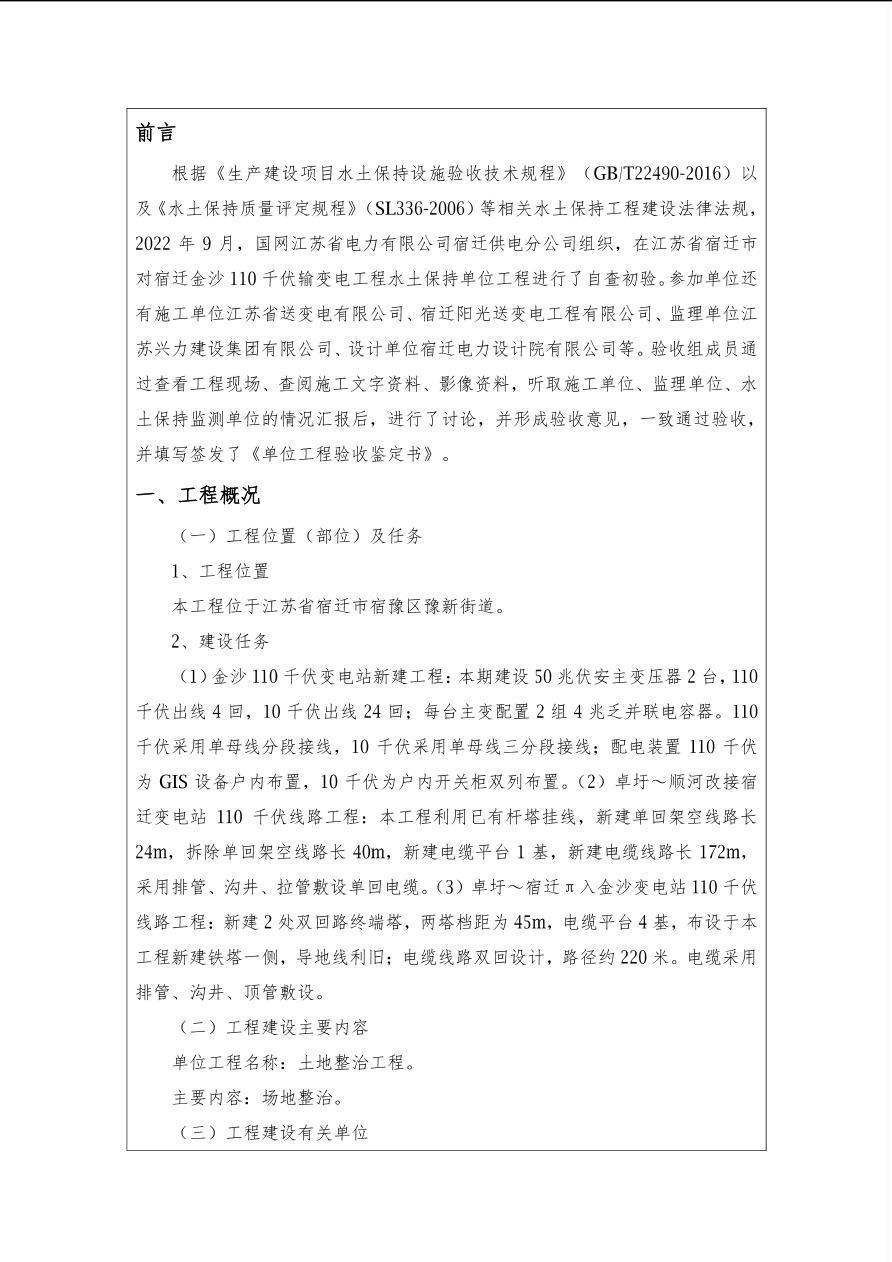 前言

根据《生产建设项目水土保持设施验收技术规程》（GB/T22490-2016）以及《水土保持质量评定规程》（SL336-2006）等相关水土保持工程建设法律法规，2022年9月，国网江苏省电力有限公司宿迁供电分公司组织，在江苏省宿迁市对宿迁金沙110千伏输变电工程水土保持单位工程进行了自查初验。参加单位还有施工单位江苏省送变电有限公司、宿迁阳光送变电工程有限公司、监理单位江苏兴力建设集团有限公司、设计单位宿迁电力设计院有限公司等。验收组成员通过查看工程现场、查阅施工文字资料、影像资料，听取施工单位、监理单位、水土保持监测单位的情况汇报后，进行了讨论，并形成验收意见，一致通过验收，并填写签发了《单位工程验收鉴定书》。

一、工程概况

（一）工程位置（部位）及任务

1、工程位置

本工程位于江苏省宿迁市宿豫区豫新街道。

2、建设任务

（1）金沙110千伏变电站新建工程：本期建设50兆伏安主变压器2台，110千伏出线4回，10千伏出线24回；每台主变配置2组4兆乏并联电容器。110千伏采用单母线分段接线，10千伏采用单母线三分段接线；配电装置110千伏为GIS设备户内布置，10千伏为户内开关柜双列布置。（2）卓圩～顺河改接宿迁变电站110千伏线路工程：本工程利用已有杆塔挂线，新建单回架空线路长24m，拆除单回架空线路长40m，新建电缆平台1基，新建电缆线路长172m，采用排管、沟井、拉管敷设单回电缆。（3）卓圩～宿迁π入金沙变电站110千伏线路工程：新建2处双回路终端塔，两塔档距为45m，电缆平台4基，布设于本工程新建铁塔一侧，导地线利旧；电缆线路双回设计，路径约220米。电缆采用排管、沟井、顶管敷设。

（二）工程建设主要内容

单位工程名称：土地整治工程。

主要内容：场地整治。

（三）工程建设有关单位